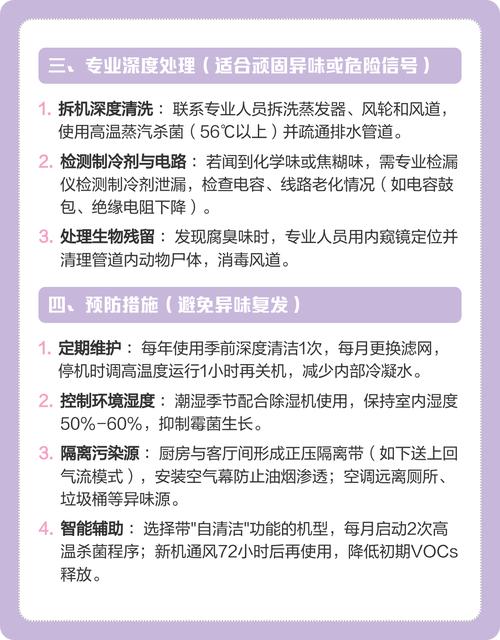 三、专业深度处理（适合顽固异味或危险信号）

1. 拆机深度清洗：联系专业人员拆洗蒸发器、风轮和风道，使用高温蒸汽杀菌（56℃以上）并疏通排水管道。

2. 检测制冷剂与电路：若闻到化学味或焦糊味，需专业检漏仪检测制冷剂泄漏，检查电容、线路老化情况（如电容鼓包、绝缘电阻下降）。

3. 处理生物残留：发现腐臭味时，专业人员用内窥镜定位并清理管道内动物尸体，消毒风道。

四、预防措施（避免异味复发）

1. 定期维护：每年使用季前深度清洁1次，每月更换滤网，停机时调高温度运行1小时再关机，减少内部冷凝水。

2. 控制环境湿度：潮湿季节配合除湿机使用，保持室内湿度50%-60%，抑制霉菌生长。

3. 隔离污染源：厨房与客厅间形成正压隔离带（如下送上回气流模式），安装空气幕防止油烟渗透；空调远离厕所、垃圾桶等异味源。

4. 智能辅助：选择带"自清洁"功能的机型，每月启动2次高温杀菌程序；新机通风72小时后再使用，降低初期VOCs释放。